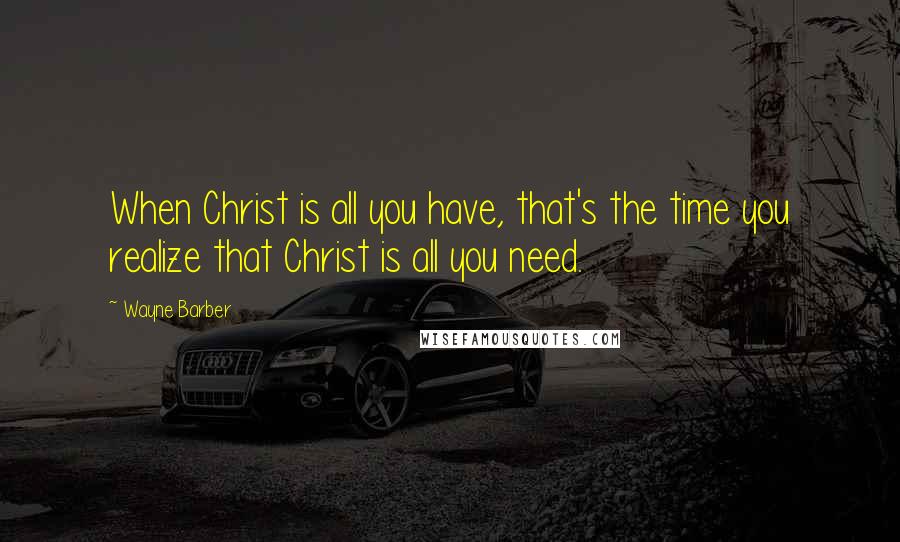 When Christ is all you have, that's the time you realize that Christ is all you need.

~ Wayne Barber

WISEFAMOUSQUOTES.COM